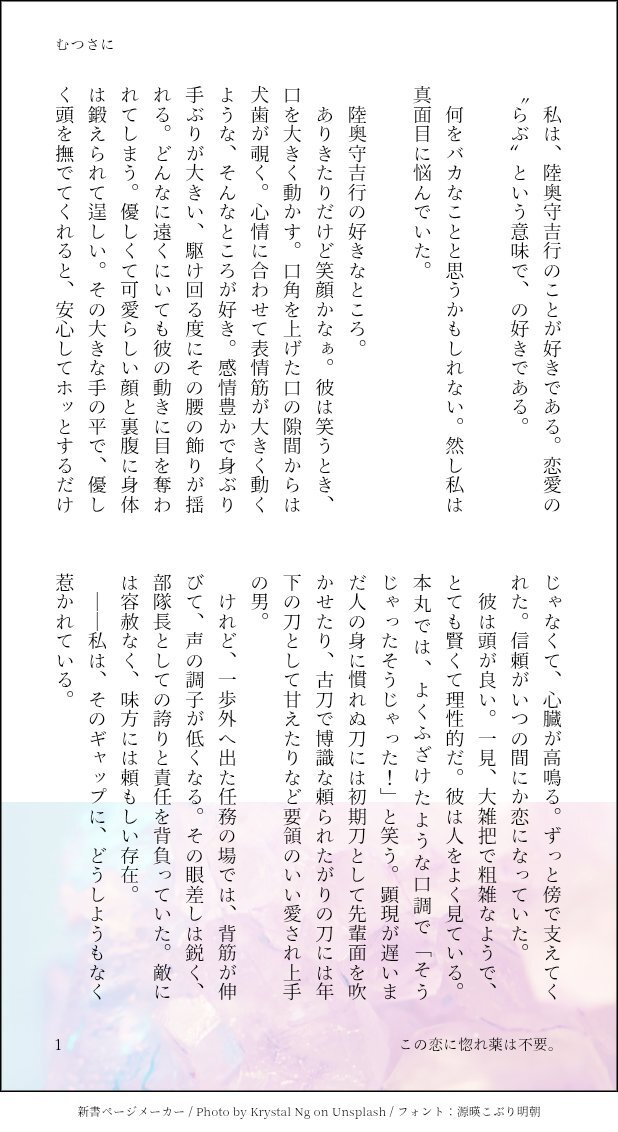 むつさに

私は、陸奥守吉行のことが好きである。恋愛の〝らぶ〟という意味で、の好きである。

何をバカなことと思うかもしれない。然し私は真面目に悩んでいた。

陸奥守吉行の好きなところ。

ありきたりだけど笑顔かなぁ。彼は笑うとき、口を大きく動かす。口角を上げた口の隙間からは犬歯が覗く。心情に合わせて表情筋が大きく動くような、そんなところが好き。感情豊かで身ぶり手ぶりが大きい、駆け回る度にその腰の飾りが揺れる。どんなに遠くにいても彼の動きに目を奪われてしまう。優しくて可愛らしい顔と裏腹に身体は鍛えられて逞しい。その大きな手の平で、優しく頭を撫でてくれると、安心してホッとするだけじゃなくて、心臓が高鳴る。ずっと傍で支えてくれた。信頼がいつの間にか恋になっていた。

彼は頭が良い。一見、大雑把で粗雑なようで、とても賢くて理性的だ。彼は人をよく見ている。本丸では、よくふざけたような口調で「そうじゃったそうじゃった！」と笑う。顕現が遅いまだ人の身に慣れぬ刀には初期刀として先輩面を吹かせたり、古刀で博識な頼られたがりの刀には年下の刀として甘えたりなど要領のいい愛され上手の男。

けれど、一歩外へ出た任務の場では、背筋が伸びて、声の調子が低くなる。その眼差しは鋭く、部隊長としての誇りと責任を背負っていた。敵には容赦なく、味方には頼もしい存在。

――私は、そのギャップに、どうしようもなく惹かれている。

1

この恋に惚れ薬は不要。

新書ページメーカー / Photo by Krystal Ng on Unsplash / フォント：源暎こぶり明朝